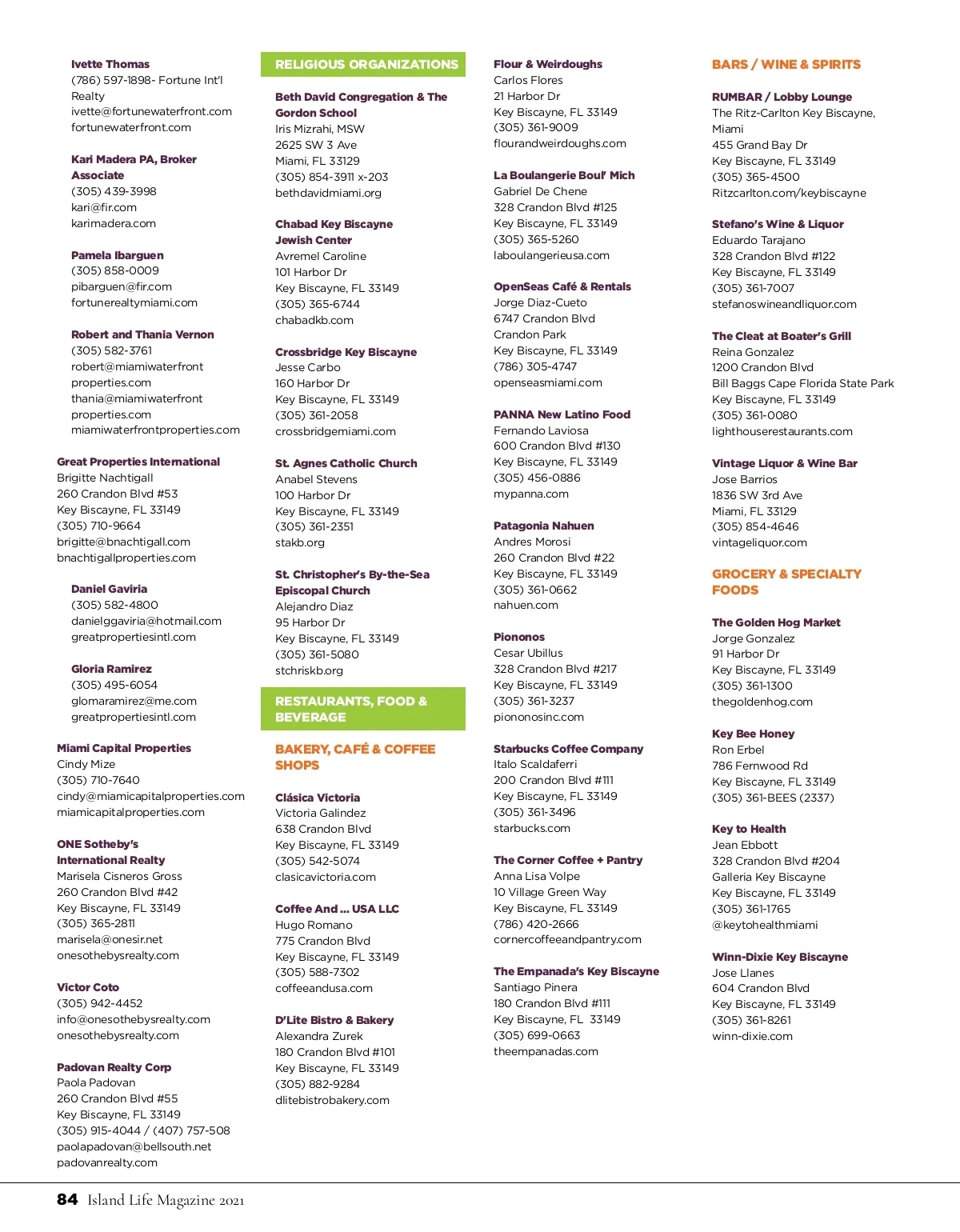 Ivette Thomas
(786) 597-1898- Fortune Int'l Realty
ivette@fortunewaterfront.com
fortunewaterfront.com

Kari Madera PA, Broker Associate
(305) 439-3998
kari@fir.com
karimadera.com

Pamela Ibarguen
(305) 858-0009
pibarguen@fir.com
fortunerealtymiami.com

Robert and Thania Vernon
(305) 582-3761
robert@miamiwaterfront properties.com
thania@miamiwaterfront properties.com
miamiwaterfrontproperties.com

Great Properties International
Brigitte Nachtigall
260 Crandon Blvd #53
Key Biscayne, FL 33149
(305) 710-9664
brigitte@bnachtigall.com
bnachtigallproperties.com

Daniel Gaviria
(305) 582-4800
danielggaviria@hotmail.com
greatpropertiesintl.com

Gloria Ramirez
(305) 495-6054
glomaramirez@me.com
greatpropertiesintl.com

Miami Capital Properties
Cindy Mize
(305) 710-7640
cindy@miamicapitalproperties.com
miamicapitalproperties.com

ONE Sotheby's International Realty
Marisela Cisneros Gross
260 Crandon Blvd #42
Key Biscayne, FL 33149
(305) 365-2811
marisela@onesir.net
onesothebysrealty.com

Victor Coto
(305) 942-4452
info@onesothebysrealty.com
onesothebysrealty.com

Padovan Realty Corp
Paola Padovan
260 Crandon Blvd #55
Key Biscayne, FL 33149
(305) 915-4044 / (407) 757-508
paolapadovan@bellsouth.net
padovanrealty.com

RELIGIOUS ORGANIZATIONS

Beth David Congregation & The Gordon School
Iris Mizrahi, MSW
2625 SW 3 Ave
Miami, FL 33129
(305) 854-3911 x-203
bethdavidmiami.org

Chabad Key Biscayne Jewish Center
Avremel Caroline
101 Harbor Dr
Key Biscayne, FL 33149
(305) 365-6744
chabadkb.com

Crossbridge Key Biscayne
Jesse Carbo
160 Harbor Dr
Key Biscayne, FL 33149
(305) 361-2058
crossbridgemiami.com

St. Agnes Catholic Church
Anabel Stevens
100 Harbor Dr
Key Biscayne, FL 33149
(305) 361-2351
stakb.org

St. Christopher's By-the-Sea Episcopal Church
Alejandro Diaz
95 Harbor Dr
Key Biscayne, FL 33149
(305) 361-5080
stchriskb.org

RESTAURANTS, FOOD & BEVERAGE

BAKERY, CAFÉ & COFFEE SHOPS

Clásica Victoria
Victoria Galindez
638 Crandon Blvd
Key Biscayne, FL 33149
(305) 542-5074
clasicavictoria.com

Coffee And ... USA LLC
Hugo Romano
775 Crandon Blvd
Key Biscayne, FL 33149
(305) 588-7302
coffeeandusa.com

D'Lite Bistro & Bakery
Alexandra Zurek
180 Crandon Blvd #101
Key Biscayne, FL 33149
(305) 882-9284
dlitebistrobakery.com

Flour & Weirdoughs
Carlos Flores
21 Harbor Dr
Key Biscayne, FL 33149
(305) 361-9009
flourandweirdoughs.com

La Boulangerie Boul' Mich
Gabriel De Chene
328 Crandon Blvd #125
Key Biscayne, FL 33149
(305) 365-5260
laboulangerieusa.com

OpenSeas Café & Rentals
Jorge Diaz-Cueto
6747 Crandon Blvd
Crandon Park
Key Biscayne, FL 33149
(786) 305-4747
openseasmiami.com

PANNA New Latino Food
Fernando Laviosa
600 Crandon Blvd #130
Key Biscayne, FL 33149
(305) 456-0886
mypanna.com

Patagonia Nahuen
Andres Morosi
260 Crandon Blvd #22
Key Biscayne, FL 33149
(305) 361-0662
nahuen.com

Piononos
Cesar Ubillus
328 Crandon Blvd #217
Key Biscayne, FL 33149
(305) 361-3237
piononosinc.com

Starbucks Coffee Company
Italo Scaldaferri
200 Crandon Blvd #111
Key Biscayne, FL 33149
(305) 361-3496
starbucks.com

The Corner Coffee + Pantry
Anna Lisa Volpe
10 Village Green Way
Key Biscayne, FL 33149
(786) 420-2666
cornercoffeeandpantry.com

The Empanada's Key Biscayne
Santiago Pinera
180 Crandon Blvd #111
Key Biscayne, FL 33149
(305) 699-0663
theempanadas.com

BARS / WINE & SPIRITS

RUMBAR / Lobby Lounge
The Ritz-Carlton Key Biscayne, Miami
455 Grand Bay Dr
Key Biscayne, FL 33149
(305) 365-4500
Ritzcarlton.com/keybiscayne

Stefano's Wine & Liquor
Eduardo Tarajano
328 Crandon Blvd #122
Key Biscayne, FL 33149
(305) 361-7007
stefanoswineandliquor.com

The Cleat at Boater's Grill
Reina Gonzalez
1200 Crandon Blvd
Bill Baggs Cape Florida State Park
Key Biscayne, FL 33149
(305) 361-0080
lighthouserestaurants.com

Vintage Liquor & Wine Bar
Jose Barrios
1836 SW 3rd Ave
Miami, FL 33129
(305) 854-4646
vintageliquor.com

GROCERY & SPECIALTY FOODS

The Golden Hog Market
Jorge Gonzalez
91 Harbor Dr
Key Biscayne, FL 33149
(305) 361-1300
thegoldenhog.com

Key Bee Honey
Ron Erbel
786 Fernwood Rd
Key Biscayne, FL 33149
(305) 361-BEES (2337)

Key to Health
Jean Ebbott
328 Crandon Blvd #204
Galleria Key Biscayne
Key Biscayne, FL 33149
(305) 361-1765
@keytohealthmiami

Winn-Dixie Key Biscayne
Jose Llanes
604 Crandon Blvd
Key Biscayne, FL 33149
(305) 361-8261
winn-dixie.com

84 Island Life Magazine 2021